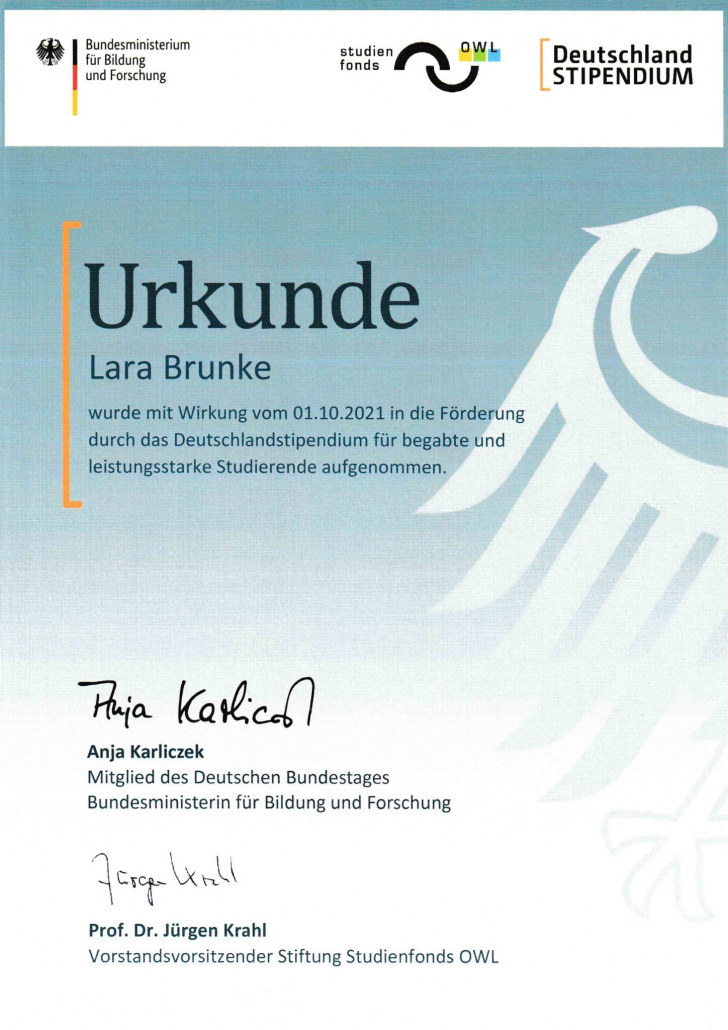 Bundesministerium für Bildung und Forschung

studien fonds OWL

Deutschland STIPENDIUM

Urkunde

Lara Brunke

wurde mit Wirkung vom 01.10.2021 in die Förderung durch das Deutschlandstipendium für begabte und leistungsstarke Studierende aufgenommen.

Anja Karliczek

Anja Karliczek
Mitglied des Deutschen Bundestages
Bundesministerin für Bildung und Forschung

Jürgen Krahl

Prof. Dr. Jürgen Krahl
Vorstandsvorsitzender Stiftung Studienfonds OWL